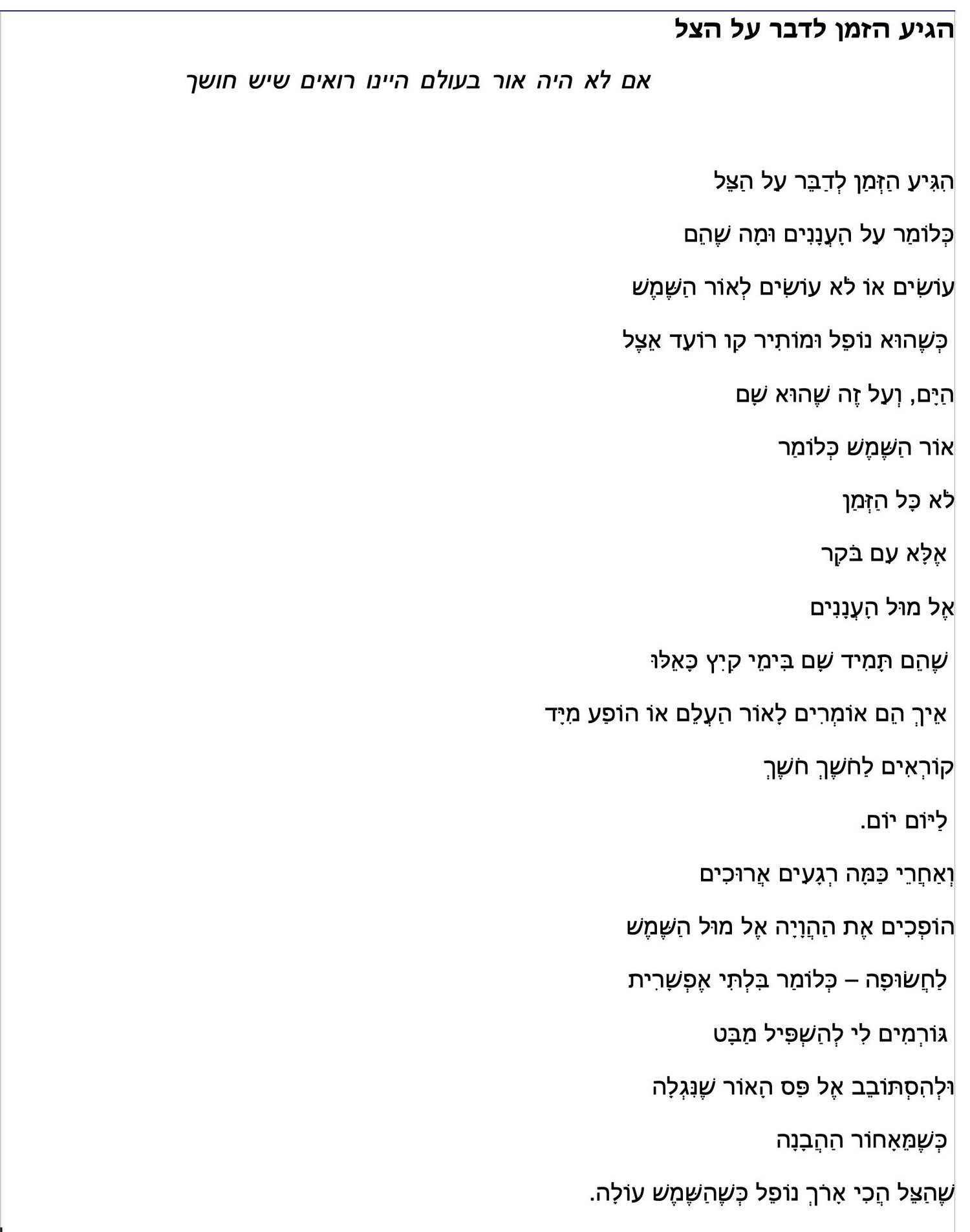 הגיע הזמן לדבר על הצל

אם לא היה אור בעולם היינו רואים שיש חושך

הִגִּיעַ הַזְּמַן לְדַבֵּר עַל הַצֵּל

כְּלוֹמַר עַל הָעֲנָנִים וּמָה שֶׁהֵם

עוֹשִׂים אוֹ לֹא עוֹשִׂים לְאוֹר הַשֶּׁמֶשׁ

כְּשֶׁהוּא נוֹפֵל וּמוֹתִיר קַו רוֹעֵד אֵצֶל

הַיָּם, וְעַל זֶה שֶׁהוּא שָׁם

אוֹר הַשֶּׁמֶשׁ כְּלוֹמַר

לֹא כָּל הַזְּמַן

אֶלָּא עִם בֹּקֶר

אֶל מוּל הָעֲנָנִים

שֶׁהֵם תָּמִיד שָׁם בִּימֵי קַיִץ כָּאֵלּוּ

אֵיךְ הֵם אוֹמְרִים לָאוֹר הֵעָלֵם אוֹ הוֹפַע מִיָּד

קוֹרְאִים לַחֹשֶׁךְ חֹשֶׁךְ

לַיּוֹם יוֹם.

וְאַחֲרֵי כַּמָּה רְגָעִים אֲרוּכִּים

הוֹפְכִים אֶת הַהֲוָיָה אֶל מוּל הַשֶּׁמֶשׁ

לַחֲשׂוּפָה – כְּלוֹמַר בִּלְתִּי אֶפְשָׁרִית

גּוֹרְמִים לִי לְהַשְׁפִּיל מַבָּט

וּלְהִסְתּוֹבֵב אֶל פַּס הָאוֹר שֶׁנִּגְלָה

כְּשֶׁמֵּאָחוֹר הַהֲבָנָה

שֶׁהַצֵּל הֲכִי אָרֹךְ נוֹפֵל כְּשֶׁהַשֶּׁמֶשׁ עוֹלָה.